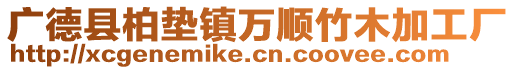 广德县柏垫镇万顺竹木加工厂
http://xcgenemike.cn.coovee.com